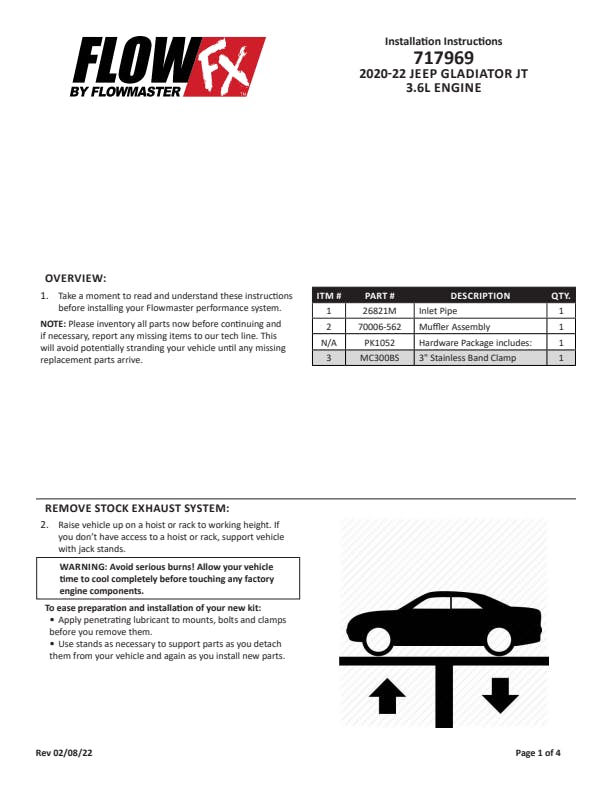 FLOW FX
BY FLOWMASTER

Installation Instructions
717969
2020-22 JEEP GLADIATOR JT
3.6L ENGINE

OVERVIEW:

1. Take a moment to read and understand these instructions before installing your Flowmaster performance system.

NOTE: Please inventory all parts now before continuing and if necessary, report any missing items to our tech line. This will avoid potentially stranding your vehicle until any missing replacement parts arrive.

| ITM # | PART # | DESCRIPTION | QTY. |
|---|---|---|---|
| 1 | 26821M | Inlet Pipe | 1 |
| 2 | 70006-562 | Muffler Assembly | 1 |
| N/A | PK1052 | Hardware Package includes: | 1 |
| 3 | MC300BS | 3" Stainless Band Clamp | 1 |

REMOVE STOCK EXHAUST SYSTEM:

2. Raise vehicle up on a hoist or rack to working height. If you don't have access to a hoist or rack, support vehicle with jack stands.

WARNING: Avoid serious burns! Allow your vehicle time to cool completely before touching any factory engine components.

To ease preparation and installation of your new kit:
• Apply penetrating lubricant to mounts, bolts and clamps before you remove them.
• Use stands as necessary to support parts as you detach them from your vehicle and again as you install new parts.

Rev 02/08/22

Page 1 of 4